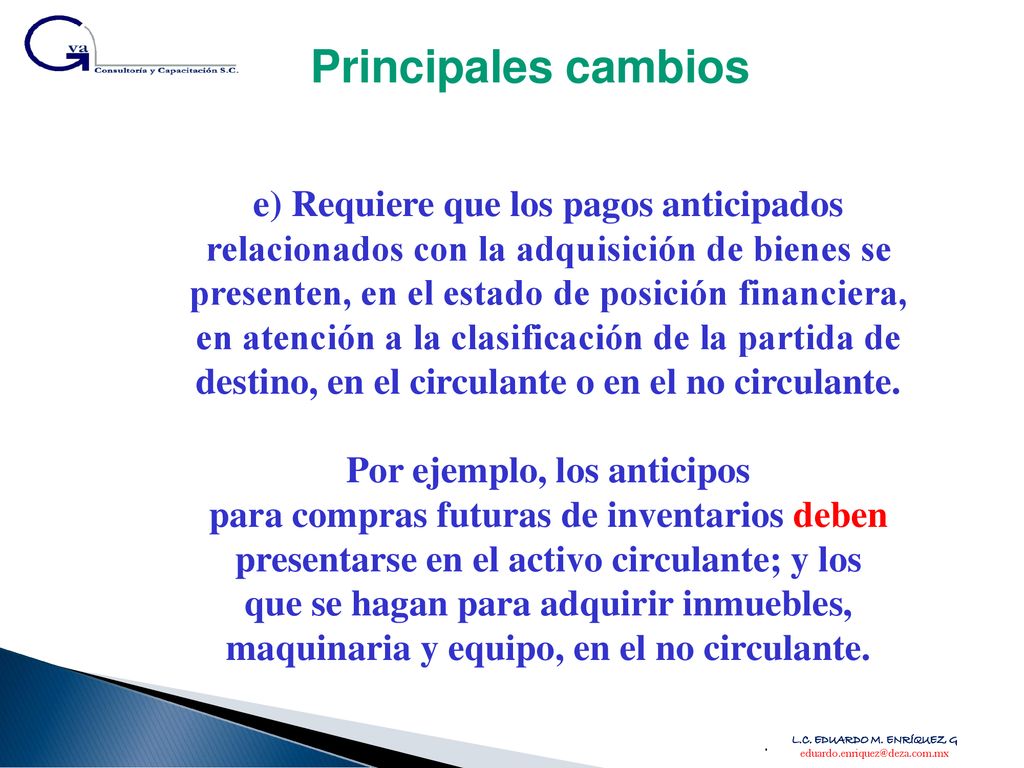 Gva
Consultoría y Capacitación S.C.

Principales cambios

e) Requiere que los pagos anticipados relacionados con la adquisición de bienes se presenten, en el estado de posición financiera, en atención a la clasificación de la partida de destino, en el circulante o en el no circulante.

Por ejemplo, los anticipos para compras futuras de inventarios deben presentarse en el activo circulante; y los que se hagan para adquirir inmuebles, maquinaria y equipo, en el no circulante.

L.C. EDUARDO M. ENRÍQUEZ G
eduardo.enriquez@deza.com.mx